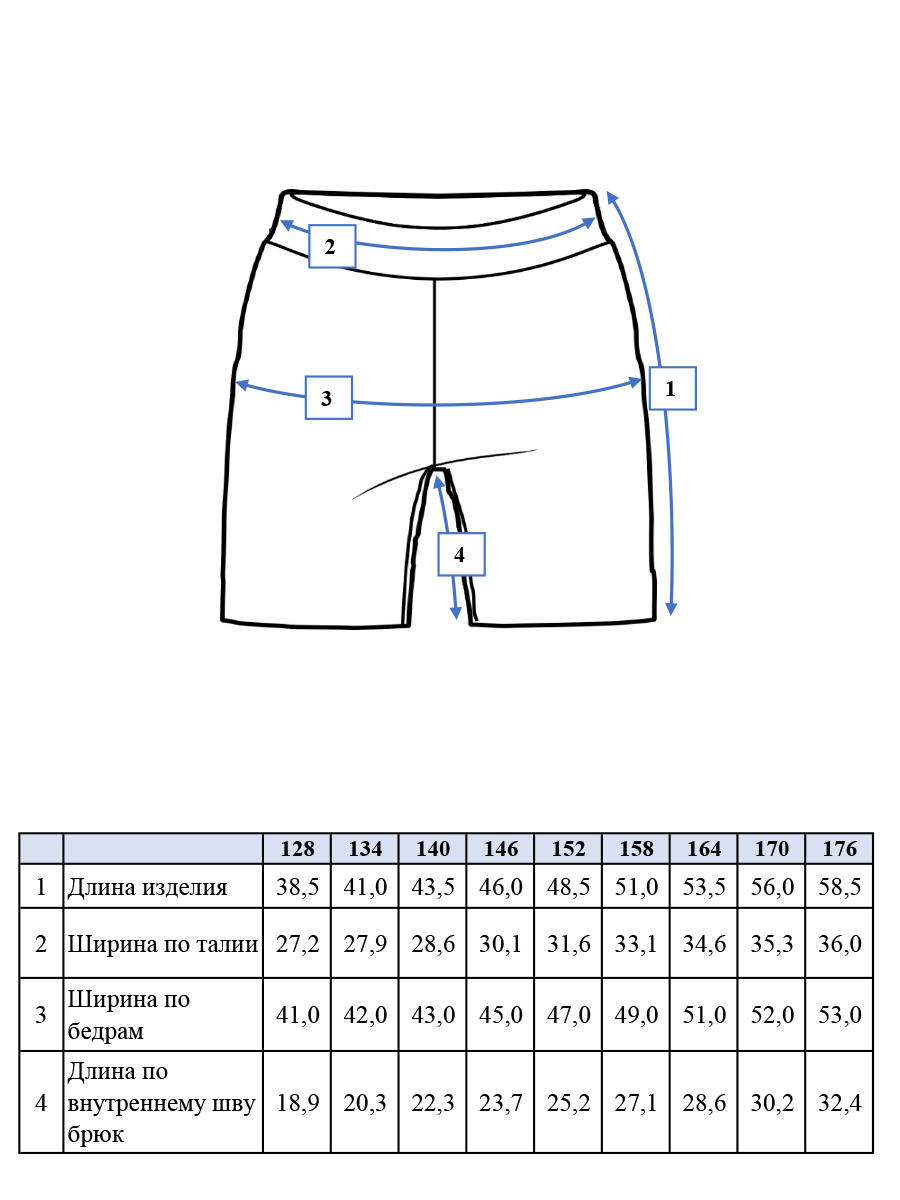 2

3

1

4

| | | 128 | 134 | 140 | 146 | 152 | 158 | 164 | 170 | 176 |
|---|---|---|---|---|---|---|---|---|---|---|
| 1 | Длина изделия | 38,5 | 41,0 | 43,5 | 46,0 | 48,5 | 51,0 | 53,5 | 56,0 | 58,5 |
| 2 | Ширина по талии | 27,2 | 27,9 | 28,6 | 30,1 | 31,6 | 33,1 | 34,6 | 35,3 | 36,0 |
| 3 | Ширина по бедрам | 41,0 | 42,0 | 43,0 | 45,0 | 47,0 | 49,0 | 51,0 | 52,0 | 53,0 |
| 4 | Длина по внутреннему шву брюк | 18,9 | 20,3 | 22,3 | 23,7 | 25,2 | 27,1 | 28,6 | 30,2 | 32,4 |